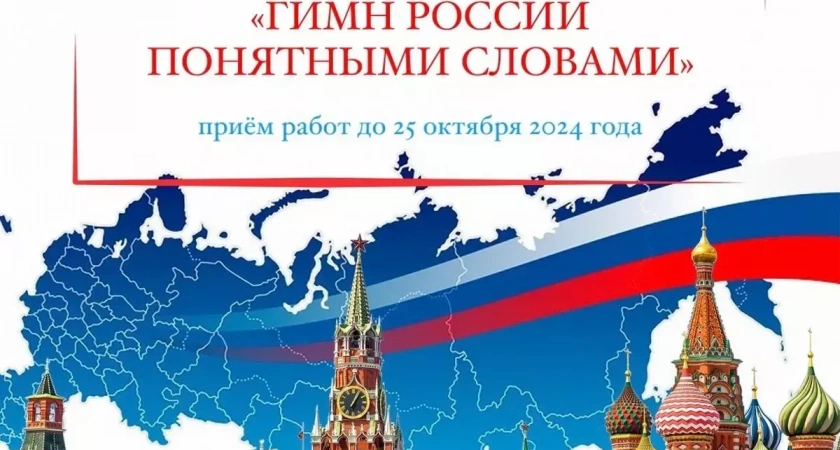 «ГИМН РОССИИ ПОНЯТНЫМИ СЛОВАМИ»

приём работ до 25 октября 2024 года